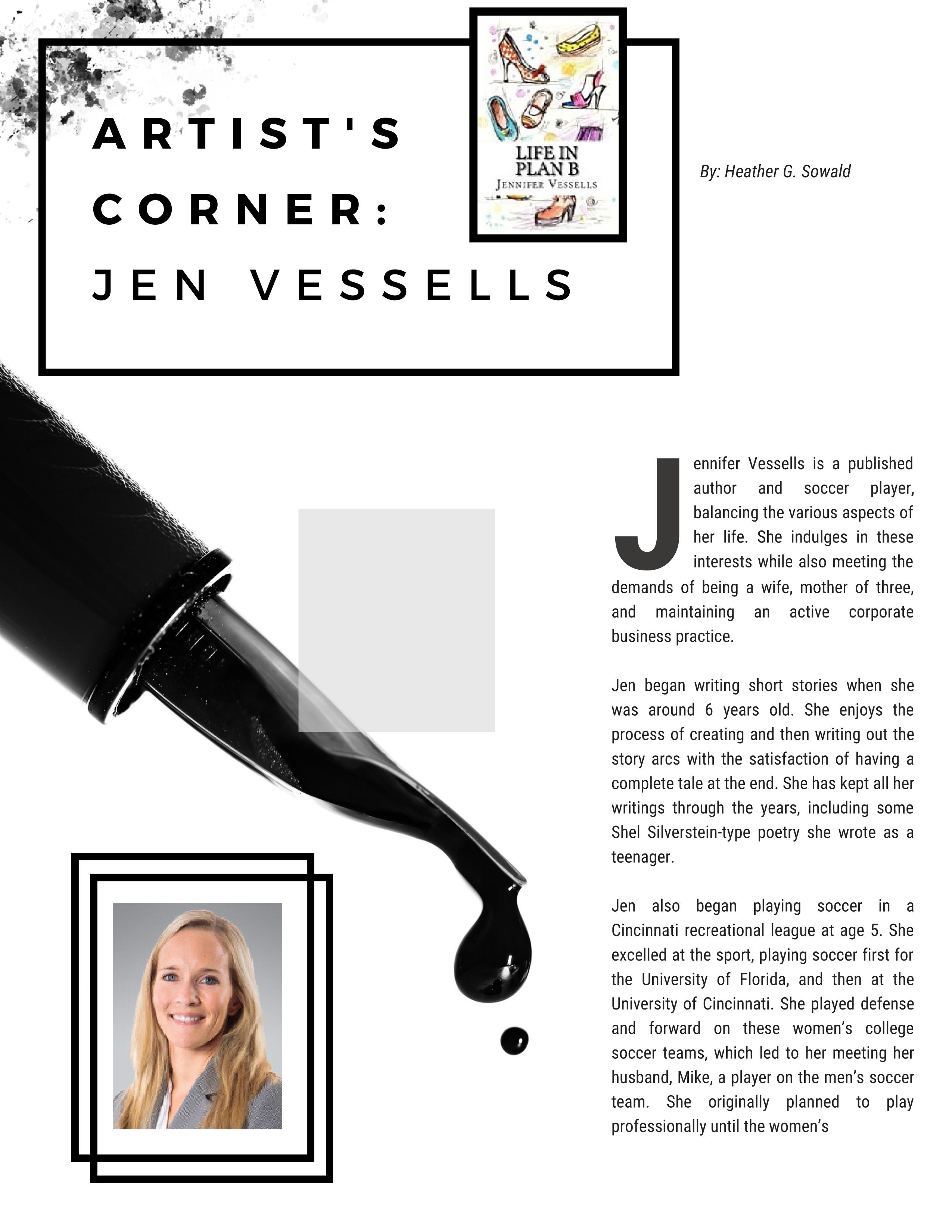 ARTIST'S CORNER: JEN VESSELLS

LIFE IN PLAN B
JENNIFER VESSELLS

By: Heather G. Sowald

Jennifer Vessells is a published author and soccer player, balancing the various aspects of her life. She indulges in these interests while also meeting the demands of being a wife, mother of three, and maintaining an active corporate business practice.

Jen began writing short stories when she was around 6 years old. She enjoys the process of creating and then writing out the story arcs with the satisfaction of having a complete tale at the end. She has kept all her writings through the years, including some Shel Silverstein-type poetry she wrote as a teenager.

Jen also began playing soccer in a Cincinnati recreational league at age 5. She excelled at the sport, playing soccer first for the University of Florida, and then at the University of Cincinnati. She played defense and forward on these women's college soccer teams, which led to her meeting her husband, Mike, a player on the men's soccer team. She originally planned to play professionally until the women's